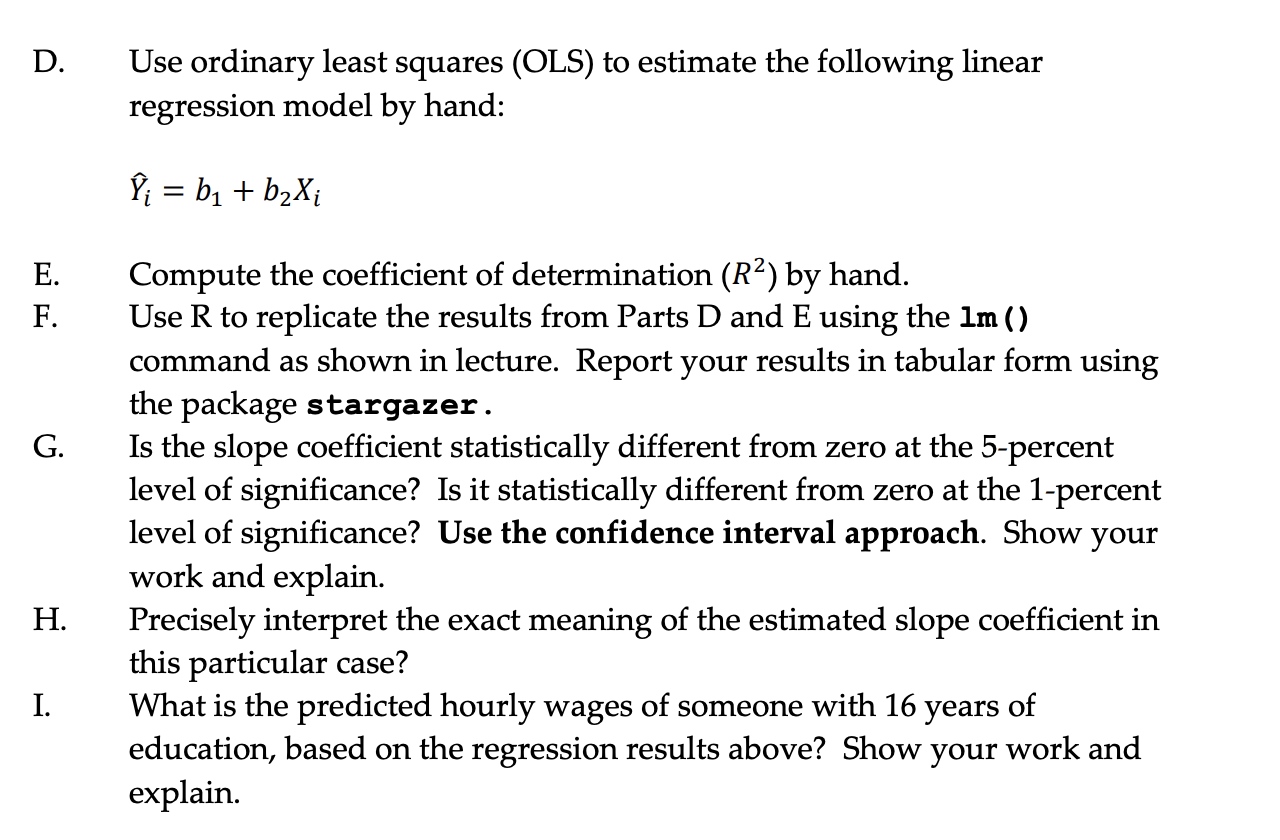 D. Use ordinary least squares (OLS) to estimate the following linear regression model by hand:

$\hat{Y}_i = b_1 + b_2 X_i$

E. Compute the coefficient of determination ($R^2$) by hand.

F. Use R to replicate the results from Parts D and E using the lm() command as shown in lecture. Report your results in tabular form using the package stargazer.

G. Is the slope coefficient statistically different from zero at the 5-percent level of significance? Is it statistically different from zero at the 1-percent level of significance? Use the confidence interval approach. Show your work and explain.

H. Precisely interpret the exact meaning of the estimated slope coefficient in this particular case?

I. What is the predicted hourly wages of someone with 16 years of education, based on the regression results above? Show your work and explain.